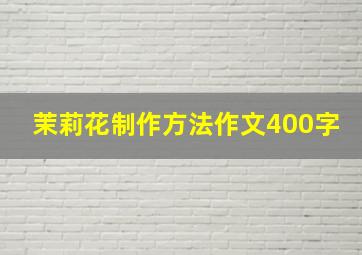 茉莉花制作方法作文400字